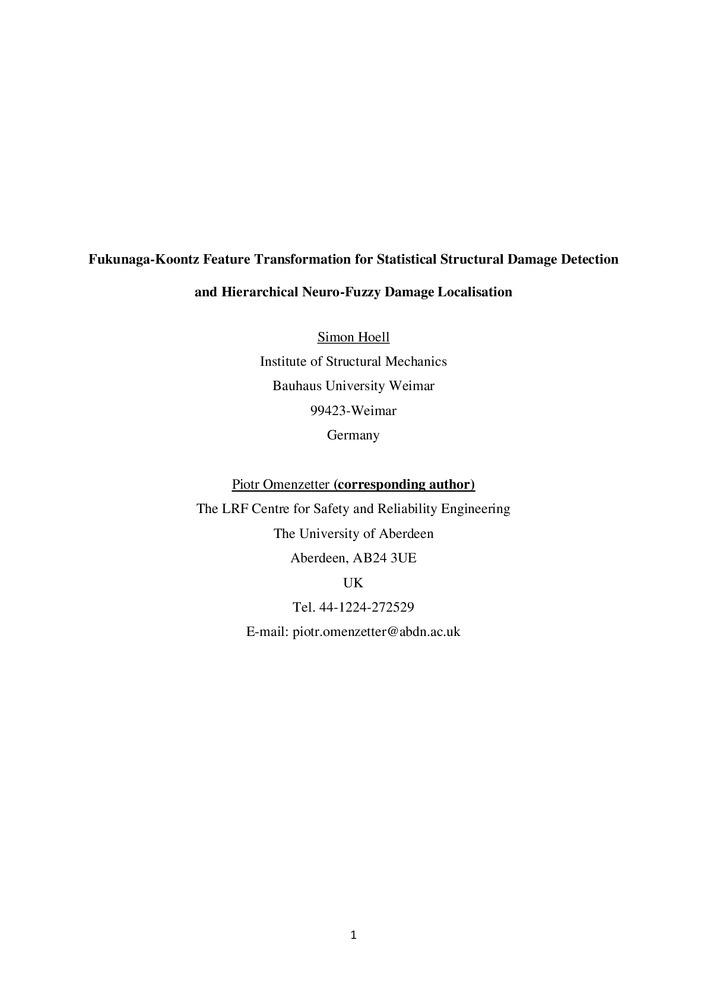 Fukunaga-Koontz Feature Transformation for Statistical Structural Damage Detection and Hierarchical Neuro-Fuzzy Damage Localisation

Simon Hoell
Institute of Structural Mechanics
Bauhaus University Weimar
99423-Weimar
Germany

Piotr Omenzetter (corresponding author)
The LRF Centre for Safety and Reliability Engineering
The University of Aberdeen
Aberdeen, AB24 3UE
UK
Tel. 44-1224-272529
E-mail: piotr.omenzetter@abdn.ac.uk

1